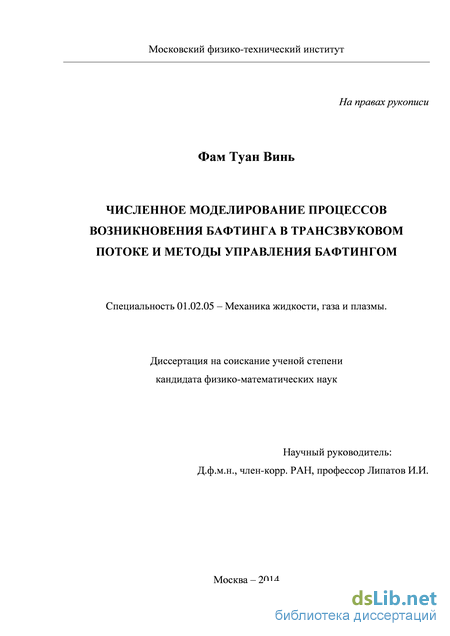 Московский физико-технический институт

На правах рукописи

Фам Туан Винь

ЧИСЛЕННОЕ МОДЕЛИРОВАНИЕ ПРОЦЕССОВ ВОЗНИКНОВЕНИЯ БАФТИНГА В ТРАНСЗВУКОВОМ ПОТОКЕ И МЕТОДЫ УПРАВЛЕНИЯ БАФТИНГОМ

Специальность 01.02.05 – Механика жидкости, газа и плазмы.

Диссертация на соискание ученой степени кандидата физико-математических наук

Научный руководитель:
Д.ф.м.н., член-корр. РАН, профессор Липатов И.И.

Москва – 2014

dsLib.net
библиотека диссертаций